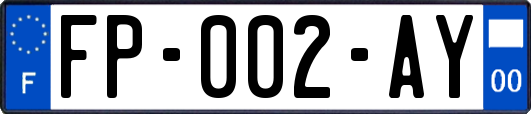 F

FP-002-AY

00